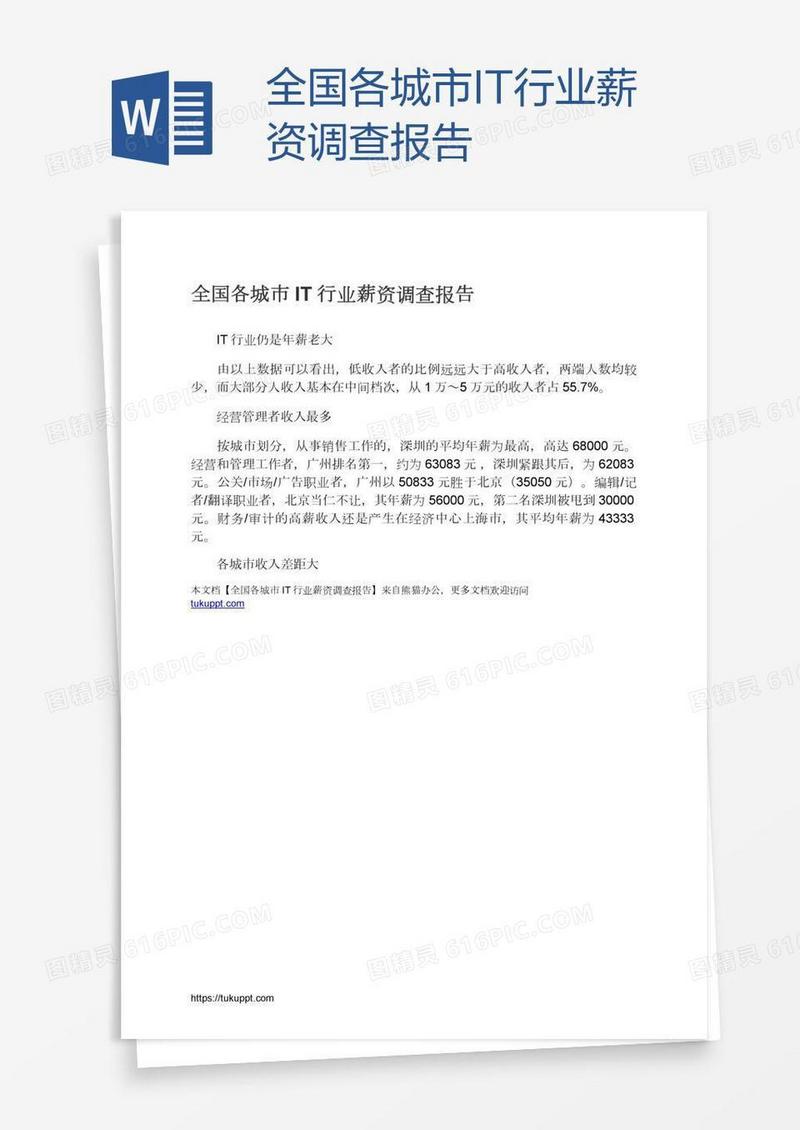 W

全国各城市IT行业薪资调查报告

图精灵 616PIC.COM

全国各城市 IT 行业薪资调查报告

IT 行业仍是年薪老大

由以上数据可以看出，低收入者的比例远远大于高收入者，两端人数均较少，而大部分人收入基本在中间档次，从 1 万～5 万元的收入者占 55.7%。

经营管理者收入最多

按城市划分，从事销售工作的，深圳的平均年薪为最高，高达 68000 元。经营和管理工作者，广州排名第一，约为 63083 元，深圳紧跟其后，为 62083 元。公关/市场/广告职业者，广州以 50833 元胜于北京（35050 元）。编辑/记者/翻译职业者，北京当仁不让，其年薪为 56000 元，第二名深圳被甩到 30000 元。财务/审计的高薪收入还是产生在经济中心上海市，其平均年薪为 43333 元。

各城市收入差距大

本文档【全国各城市 IT 行业薪资调查报告】来自熊猫办公，更多文档欢迎访问 tukuppt.com

https://tukuppt.com